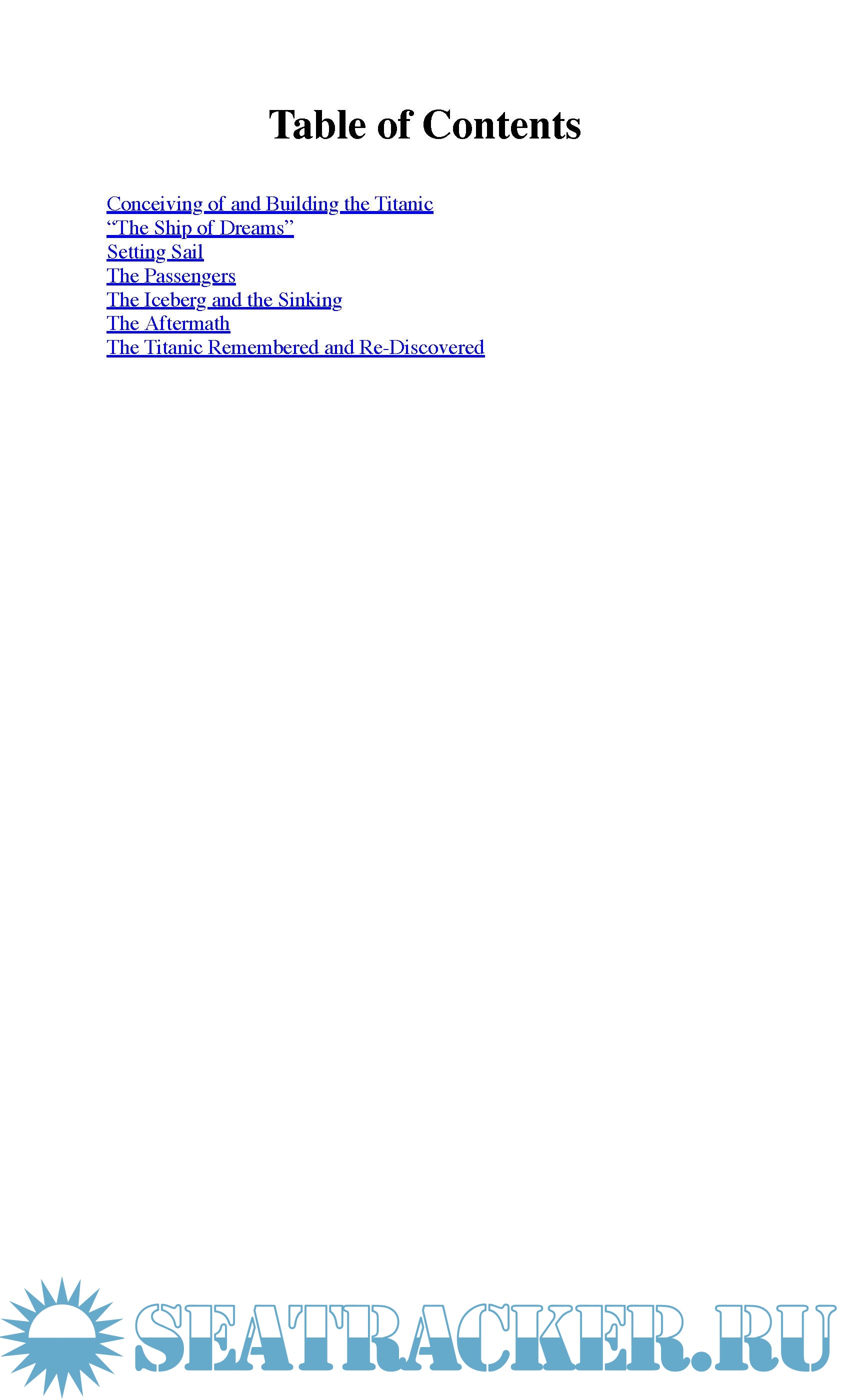 Table of Contents

Conceiving of and Building the Titanic
"The Ship of Dreams"
Setting Sail
The Passengers
The Iceberg and the Sinking
The Aftermath
The Titanic Remembered and Re-Discovered

SEATRACKER.RU